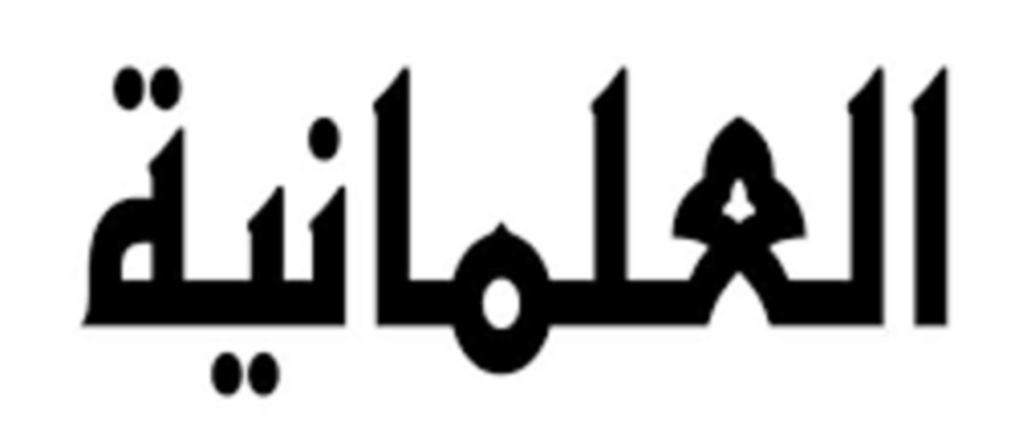 العلمانية